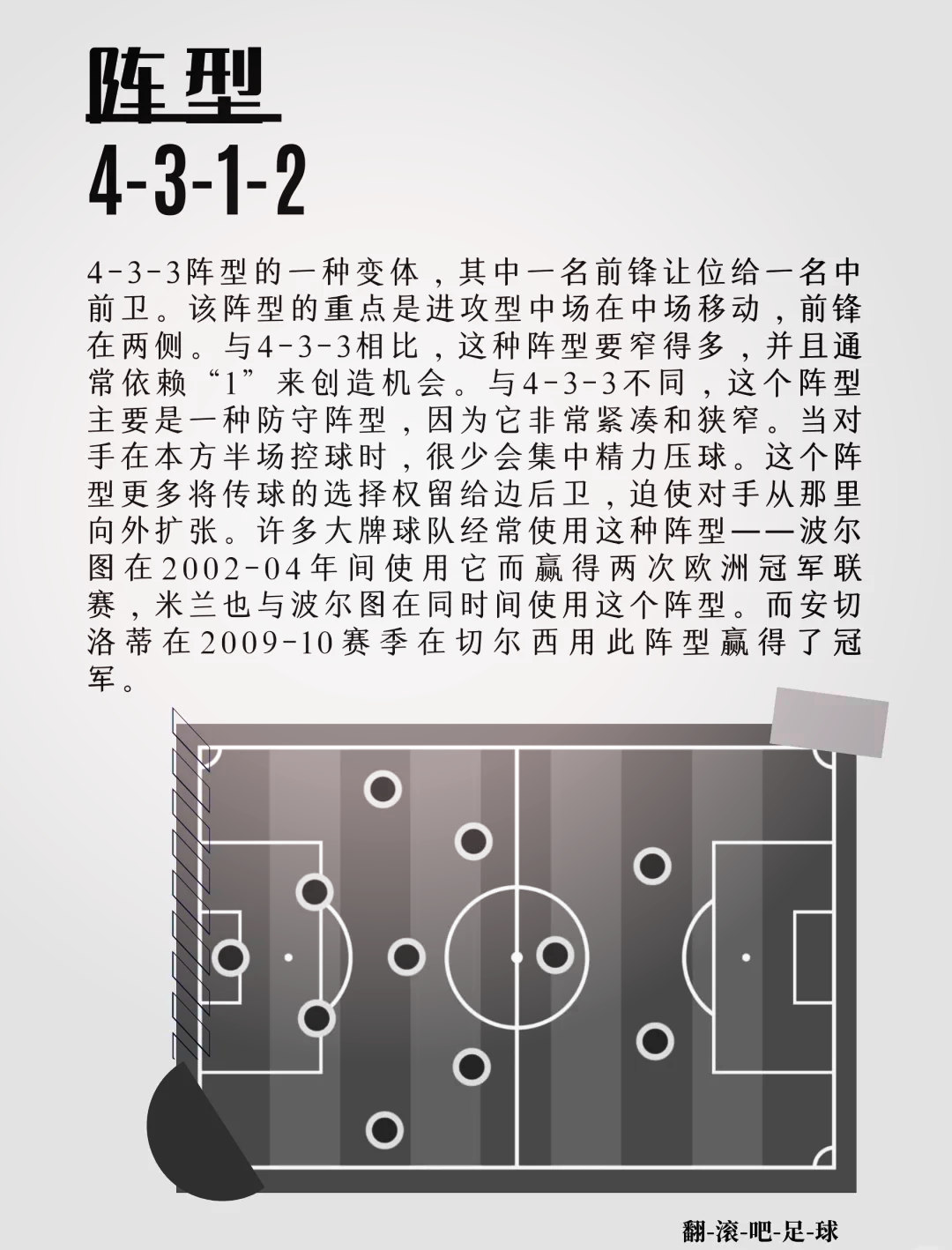 阵型

4-3-1-2

4-3-3阵型的一种变体，其中一名前锋让位给一名中前卫。该阵型的重点是进攻型中场在中场移动，前锋在两侧。与4-3-3相比，这种阵型要窄得多，并且通常依赖“1”来创造机会。与4-3-3不同，这个阵型主要是一种防守阵型，因为它非常紧凑和狭窄。当对手在本方半场控球时，很少会集中精力压球。这个阵型更多将传球的选择权留给边后卫，迫使对手从那里向外扩张。许多大牌球队经常使用这种阵型——波尔图在2002-04年间使用它而赢得两次欧洲冠军联赛，米兰也与波尔图在同时间使用这个阵型。而安切洛蒂在2009-10赛季在切尔西用此阵型赢得了冠军。

翻-滚-吧-足-球